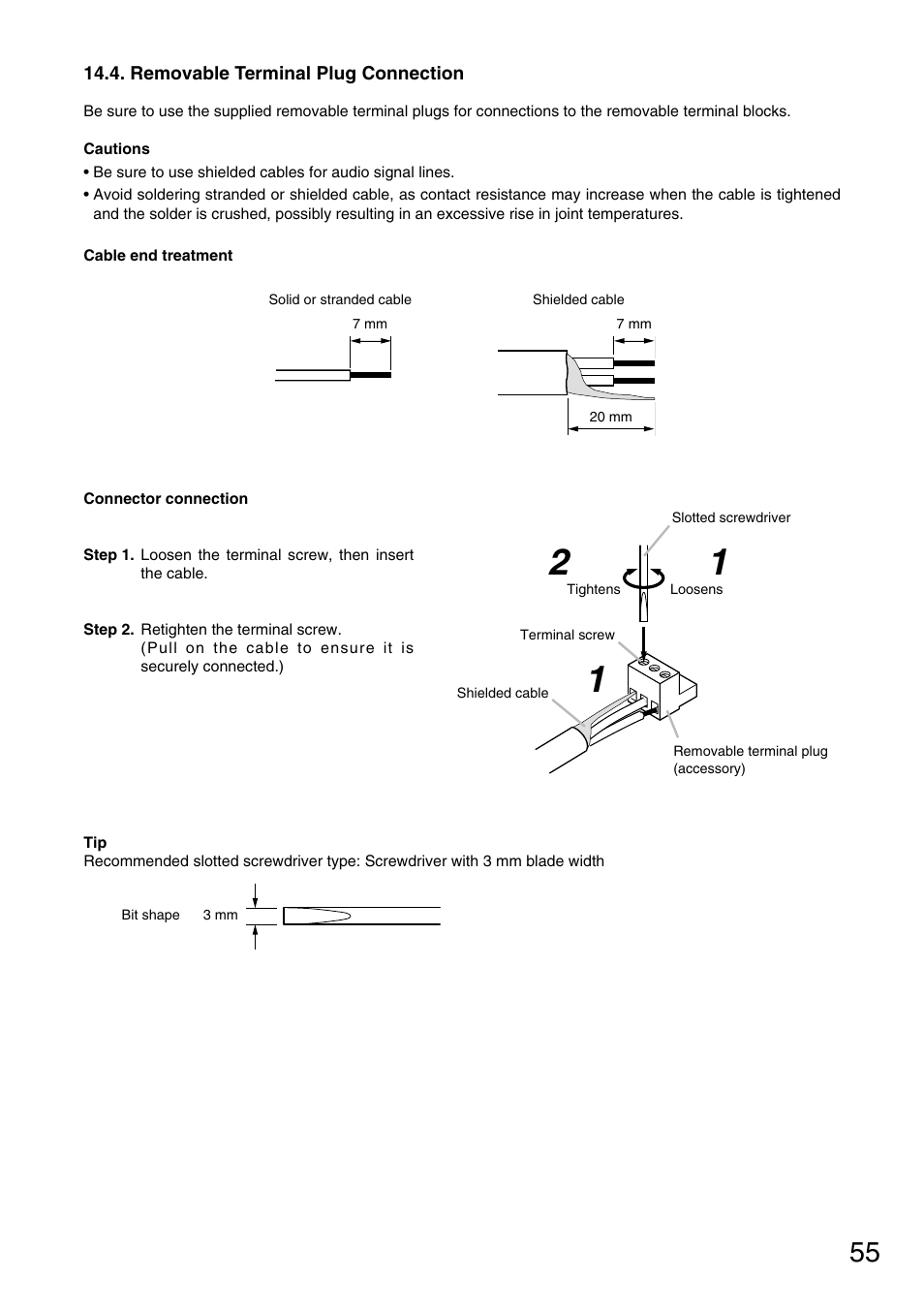 14.4. Removable Terminal Plug Connection

Be sure to use the supplied removable terminal plugs for connections to the removable terminal blocks.

Cautions
• Be sure to use shielded cables for audio signal lines.
• Avoid soldering stranded or shielded cable, as contact resistance may increase when the cable is tightened and the solder is crushed, possibly resulting in an excessive rise in joint temperatures.

Cable end treatment

Solid or stranded cable
7 mm

Shielded cable
7 mm
20 mm

Connector connection

Step 1. Loosen the terminal screw, then insert the cable.

Step 2. Retighten the terminal screw. (Pull on the cable to ensure it is securely connected.)

Slotted screwdriver
2
1
Tightens
Loosens
Terminal screw
1
Shielded cable
Removable terminal plug (accessory)

Tip
Recommended slotted screwdriver type: Screwdriver with 3 mm blade width

Bit shape 3 mm

55